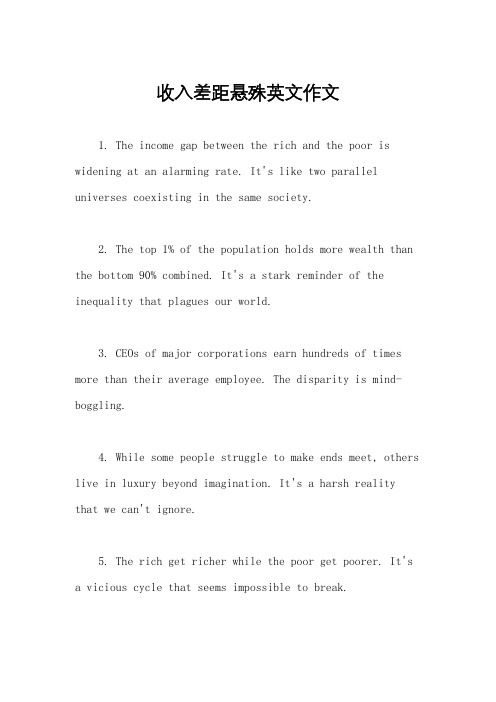 收入差距悬殊英文作文

1. The income gap between the rich and the poor is widening at an alarming rate. It's like two parallel universes coexisting in the same society.

2. The top 1% of the population holds more wealth than the bottom 90% combined. It's a stark reminder of the inequality that plagues our world.

3. CEOs of major corporations earn hundreds of times more than their average employee. The disparity is mind-boggling.

4. While some people struggle to make ends meet, others live in luxury beyond imagination. It's a harsh reality that we can't ignore.

5. The rich get richer while the poor get poorer. It's a vicious cycle that seems impossible to break.